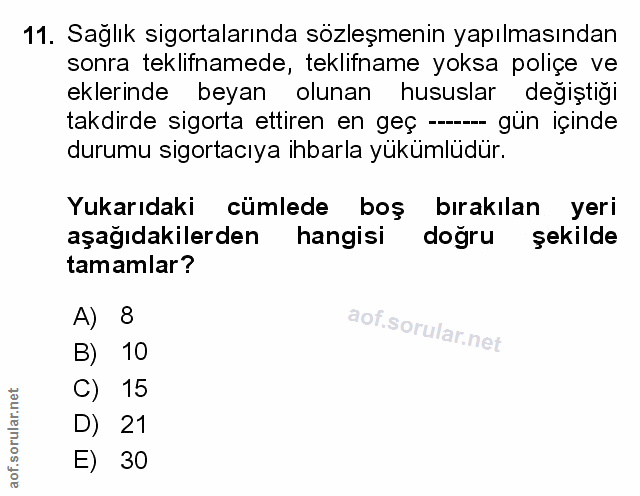 11. Sağlık sigortalarında sözleşmenin yapılmasından sonra teklifnamede, teklifname yoksa poliçe ve eklerinde beyan olunan hususlar değiştiği takdirde sigorta ettiren en geç ------- gün içinde durumu sigortacıya ihbarla yükümlüdür.

Yukarıdaki cümlede boş bırakılan yeri aşağıdakilerden hangisi doğru şekilde tamamlar?

A) 8
B) 10
C) 15
D) 21
E) 30

aof.sorular.net

aof.sorular.net